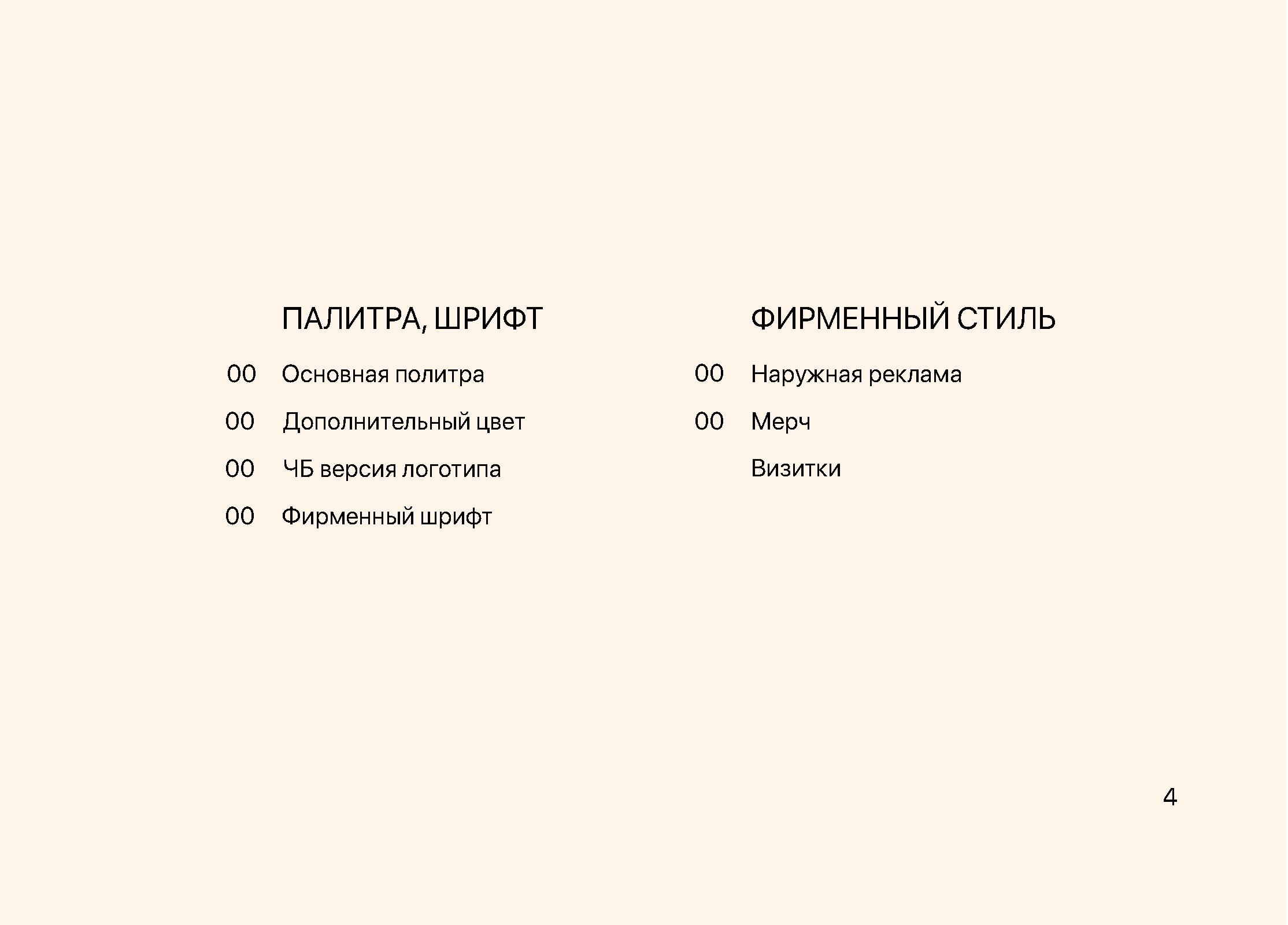 ПАЛИТРА, ШРИФТ

00 Основная политра

00 Дополнительный цвет

00 ЧБ версия логотипа

00 Фирменный шрифт

ФИРМЕННЫЙ СТИЛЬ

00 Наружная реклама

00 Мерч

Визитки

4